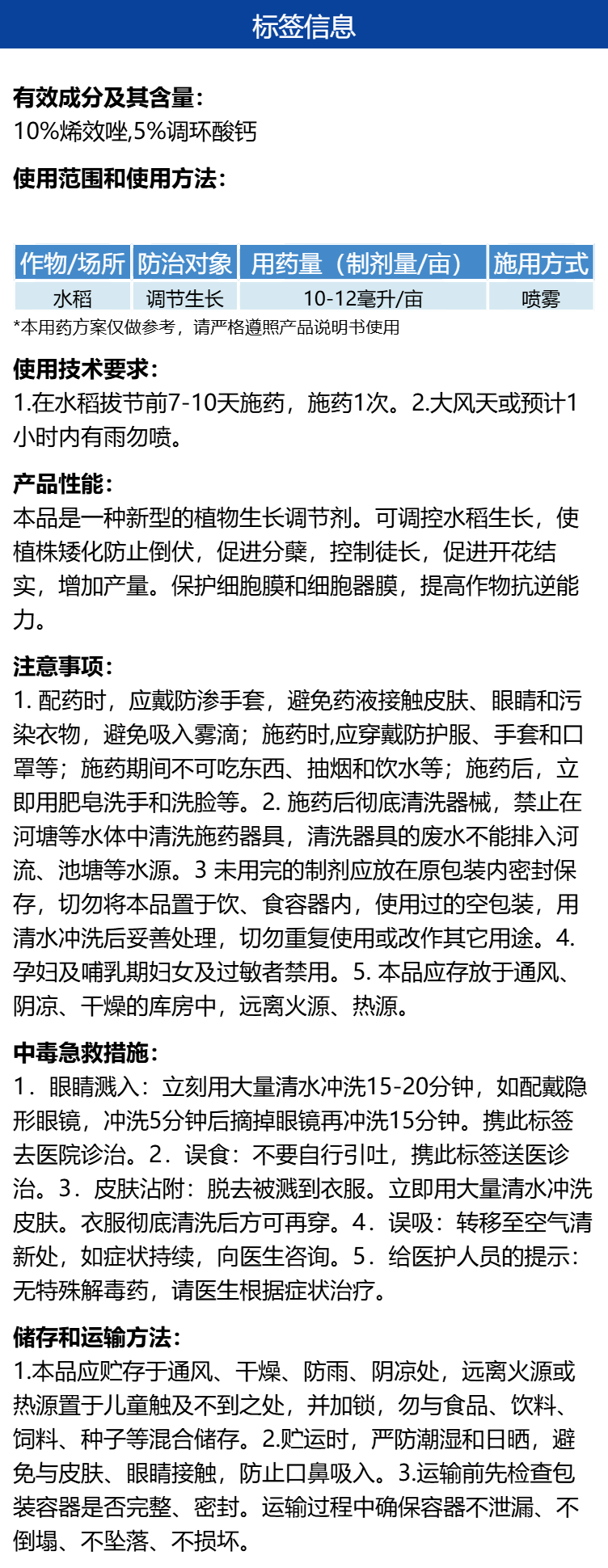 标签信息

有效成分及其含量：
10%烯效唑,5%调环酸钙

使用范围和使用方法：

| 作物/场所 | 防治对象 | 用药量（制剂量/亩） | 施用方式 |
|---|---|---|---|
| 水稻 | 调节生长 | 10-12毫升/亩 | 喷雾 |

*本用药方案仅做参考，请严格遵照产品说明书使用

使用技术要求：
1.在水稻拔节前7-10天施药，施药1次。2.大风天或预计1小时内有雨勿喷。

产品性能：
本品是一种新型的植物生长调节剂。可调控水稻生长，使植株矮化防止倒伏，促进分蘖，控制徒长，促进开花结实，增加产量。保护细胞膜和细胞器膜，提高作物抗逆能力。

注意事项：
1. 配药时，应戴防渗手套，避免药液接触皮肤、眼睛和污染衣物，避免吸入雾滴；施药时,应穿戴防护服、手套和口罩等；施药期间不可吃东西、抽烟和饮水等；施药后，立即用肥皂洗手和洗脸等。2. 施药后彻底清洗器械，禁止在河塘等水体中清洗施药器具，清洗器具的废水不能排入河流、池塘等水源。3 未用完的制剂应放在原包装内密封保存，切勿将本品置于饮、食容器内，使用过的空包装，用清水冲洗后妥善处理，切勿重复使用或改作其它用途。4. 孕妇及哺乳期妇女及过敏者禁用。5. 本品应存放于通风、阴凉、干燥的库房中，远离火源、热源。

中毒急救措施：
1．眼睛溅入：立刻用大量清水冲洗15-20分钟，如配戴隐形眼镜，冲洗5分钟后摘掉眼镜再冲洗15分钟。携此标签去医院诊治。2．误食：不要自行引吐，携此标签送医诊治。3．皮肤沾附：脱去被溅到衣服。立即用大量清水冲洗皮肤。衣服彻底清洗后方可再穿。4．误吸：转移至空气清新处，如症状持续，向医生咨询。5．给医护人员的提示：无特殊解毒药，请医生根据症状治疗。

储存和运输方法：
1.本品应贮存于通风、干燥、防雨、阴凉处，远离火源或热源置于儿童触及不到之处，并加锁，勿与食品、饮料、饲料、种子等混合储存。2.贮运时，严防潮湿和日晒，避免与皮肤、眼睛接触，防止口鼻吸入。3.运输前先检查包装容器是否完整、密封。运输过程中确保容器不泄漏、不倒塌、不坠落、不损坏。